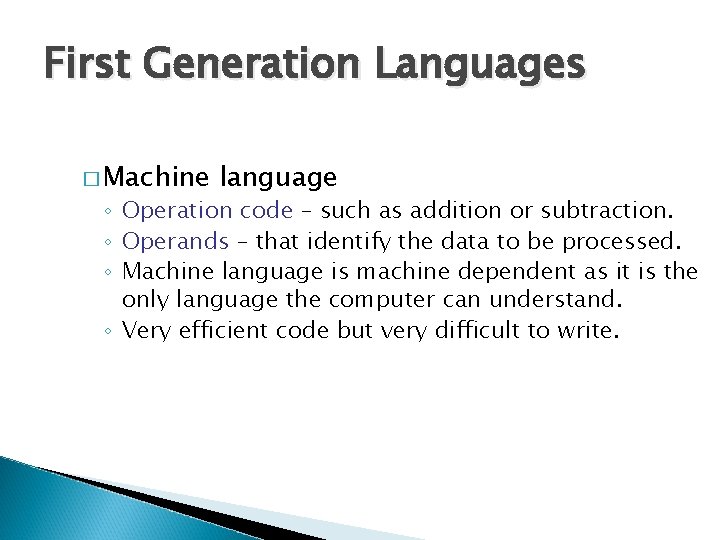 First Generation Languages

□ Machine language

◦ Operation code – such as addition or subtraction.
◦ Operands – that identify the data to be processed.
◦ Machine language is machine dependent as it is the only language the computer can understand.
◦ Very efficient code but very difficult to write.